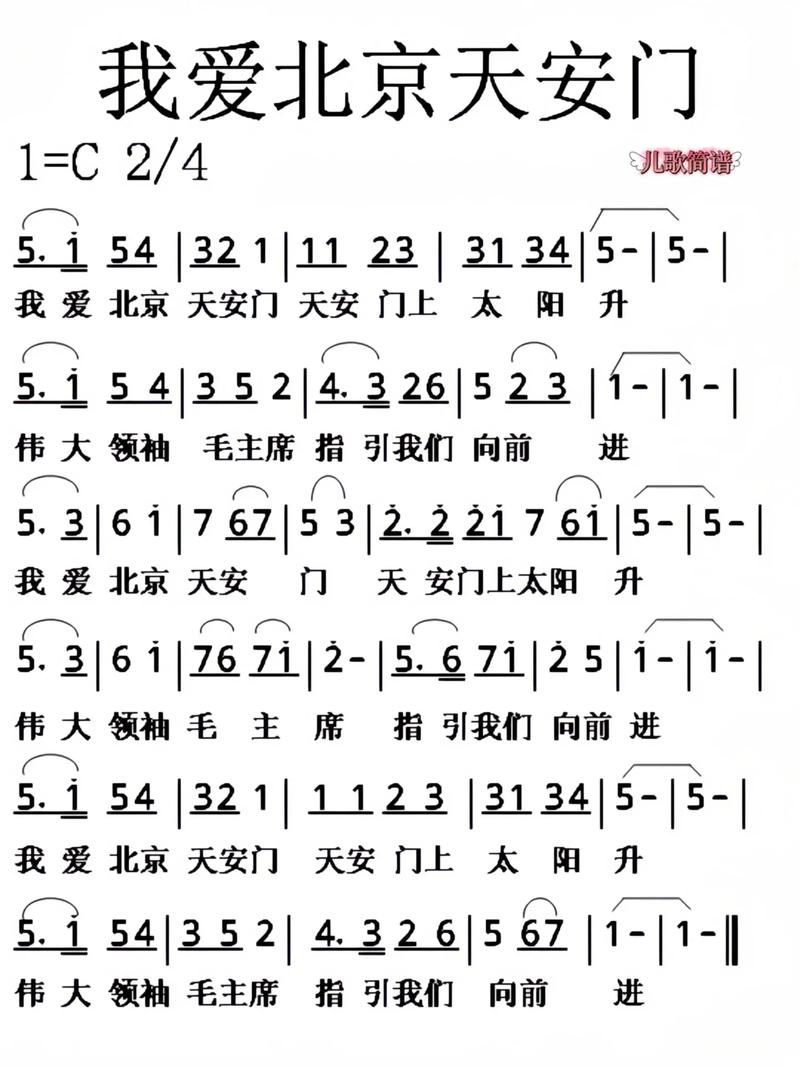 我爱北京天安门

1=C 2/4

儿歌简谱

5. 1 54 | 32 1 | 11 23 | 31 34 | 5 - | 5 - |
我 爱 北京 天安门 天安 门上 太 阳 升

5. 1 5 4 | 3 5 2 | 4. 3 26 | 5 2 3 | 1 - | 1 - |
伟 大 领袖 毛主席 指 引我们 向前 进

5. 3 | 6 1 | 7 67 | 5 3 | 2. 2 21 7 61 | 5 - | 5 - |
我 爱 北京 天安 门 天 安门上太阳 升

5. 3 | 6 1 | 76 71 | 2 - | 5. 6 71 | 2 5 | 1 - | 1 - |
伟 大 领袖 毛 主 席 指 引我们 向前 进

5. 1 54 | 32 1 | 1 1 2 3 | 31 34 | 5 - | 5 - |
我 爱 北京 天安门 天安 门上 太 阳 升

5. 1 54 | 3 5 2 | 4. 3 2 6 | 5 67 | 1 - | 1 - ‖
伟 大 领袖 毛主席 指 引我们 向前 进